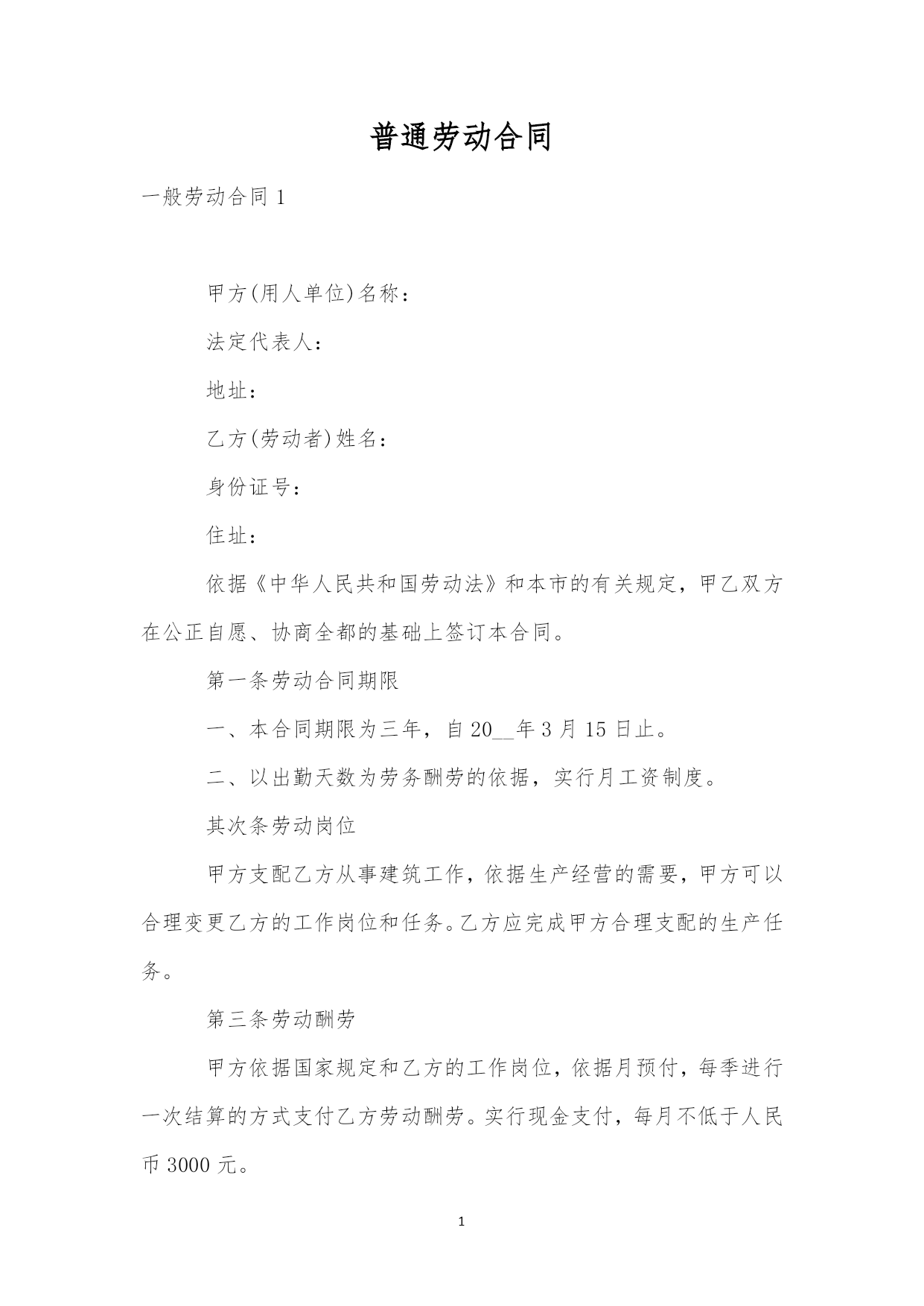 普通劳动合同

一般劳动合同 1

甲方(用人单位)名称：

法定代表人：

地址：

乙方(劳动者)姓名：

身份证号：

住址：

依据《中华人民共和国劳动法》和本市的有关规定，甲乙双方在公正自愿、协商全都的基础上签订本合同。

第一条劳动合同期限

一、本合同期限为三年，自 20__年 3 月 15 日止。

二、以出勤天数为劳务酬劳的依据，实行月工资制度。

其次条劳动岗位

甲方支配乙方从事建筑工作，依据生产经营的需要，甲方可以合理变更乙方的工作岗位和任务。乙方应完成甲方合理支配的生产任务。

第三条劳动酬劳

甲方依据国家规定和乙方的工作岗位，依据月预付，每季进行一次结算的方式支付乙方劳动酬劳。实行现金支付，每月不低于人民币 3000 元。

1